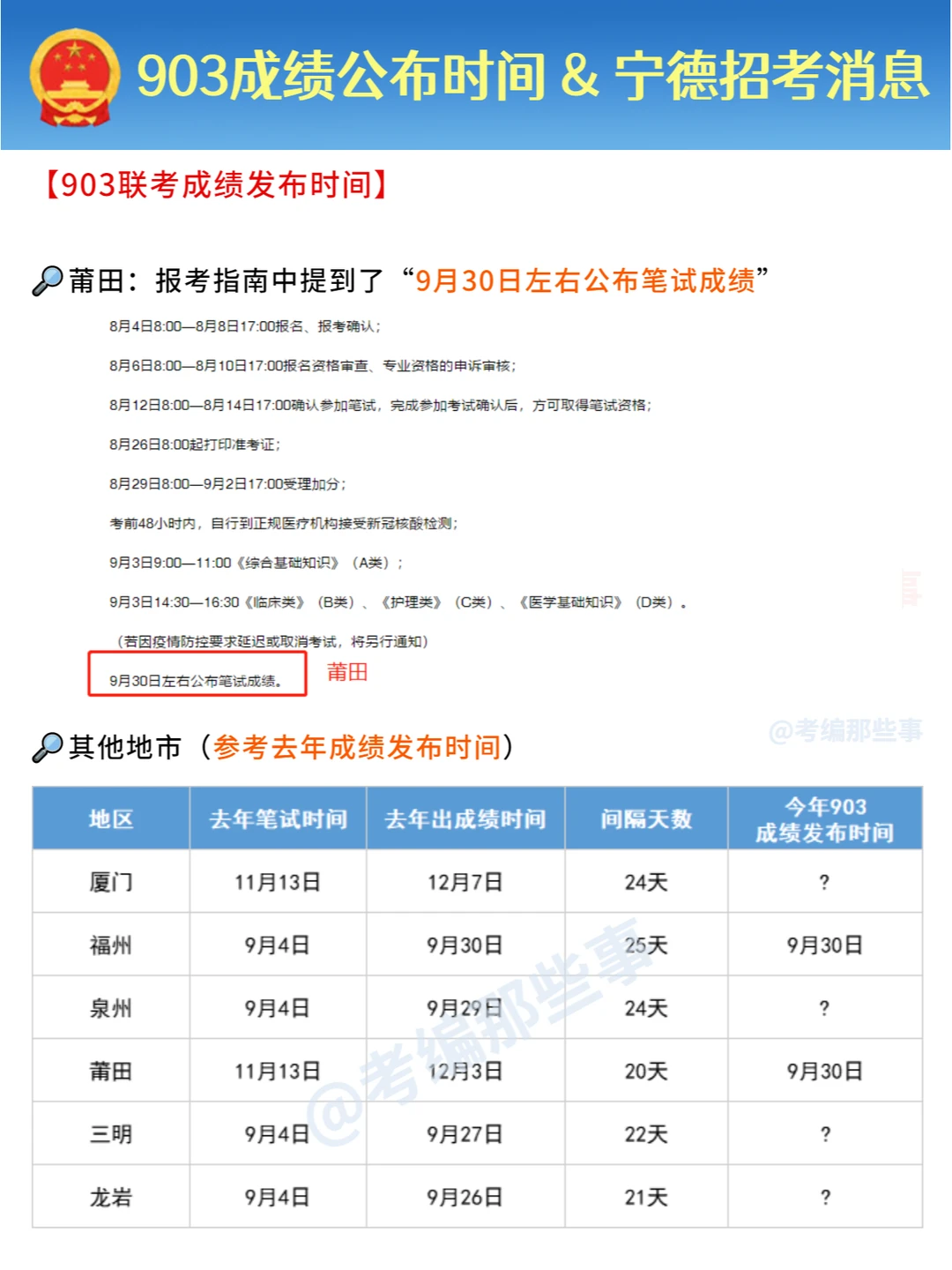 903成绩公布时间 & 宁德招考消息

【903联考成绩发布时间】

莆田：报考指南中提到了“9月30日左右公布笔试成绩”

8月4日8:00—8月8日17:00报名、报考确认；

8月6日8:00—8月10日17:00报名资格审查、专业资格的申诉审核；

8月12日8:00—8月14日17:00确认参加笔试，完成参加考试确认后，方可取得笔试资格；

8月26日8:00起打印准考证；

8月29日8:00—9月2日17:00受理加分；

考前48小时内，自行到正规医疗机构接受新冠核酸检测；

9月3日9:00—11:00《综合基础知识》（A类）；

9月3日14:30—16:30《临床类》（B类）、《护理类》（C类）、《医学基础知识》（D类）。

（若因疫情防控要求延迟或取消考试，将另行通知）

9月30日左右公布笔试成绩。

莆田

其他地市（参考去年成绩发布时间）

| 地区 | 去年笔试时间 | 去年出成绩时间 | 间隔天数 | 今年903成绩发布时间 |
|---|---|---|---|---|
| 厦门 | 11月13日 | 12月7日 | 24天 | ? |
| 福州 | 9月4日 | 9月30日 | 25天 | 9月30日 |
| 泉州 | 9月4日 | 9月29日 | 24天 | ? |
| 莆田 | 11月13日 | 12月3日 | 20天 | 9月30日 |
| 三明 | 9月4日 | 9月27日 | 22天 | ? |
| 龙岩 | 9月4日 | 9月26日 | 21天 | ? |

@考编那些事